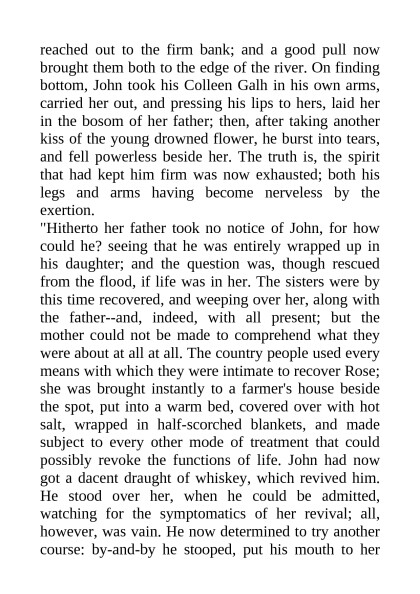 reached out to the firm bank; and a good pull now brought them both to the edge of the river. On finding bottom, John took his Colleen Galh in his own arms, carried her out, and pressing his lips to hers, laid her in the bosom of her father; then, after taking another kiss of the young drowned flower, he burst into tears, and fell powerless beside her. The truth is, the spirit that had kept him firm was now exhausted; both his legs and arms having become nerveless by the exertion.
"Hitherto her father took no notice of John, for how could he? seeing that he was entirely wrapped up in his daughter; and the question was, though rescued from the flood, if life was in her. The sisters were by this time recovered, and weeping over her, along with the father--and, indeed, with all present; but the mother could not be made to comprehend what they were about at all at all. The country people used every means with which they were intimate to recover Rose; she was brought instantly to a farmer's house beside the spot, put into a warm bed, covered over with hot salt, wrapped in half-scorched blankets, and made subject to every other mode of treatment that could possibly revoke the functions of life. John had now got a dacent draught of whiskey, which revived him. He stood over her, when he could be admitted, watching for the symptomatics of her revival; all, however, was vain. He now determined to try another course: by-and-by he stooped, put his mouth to her